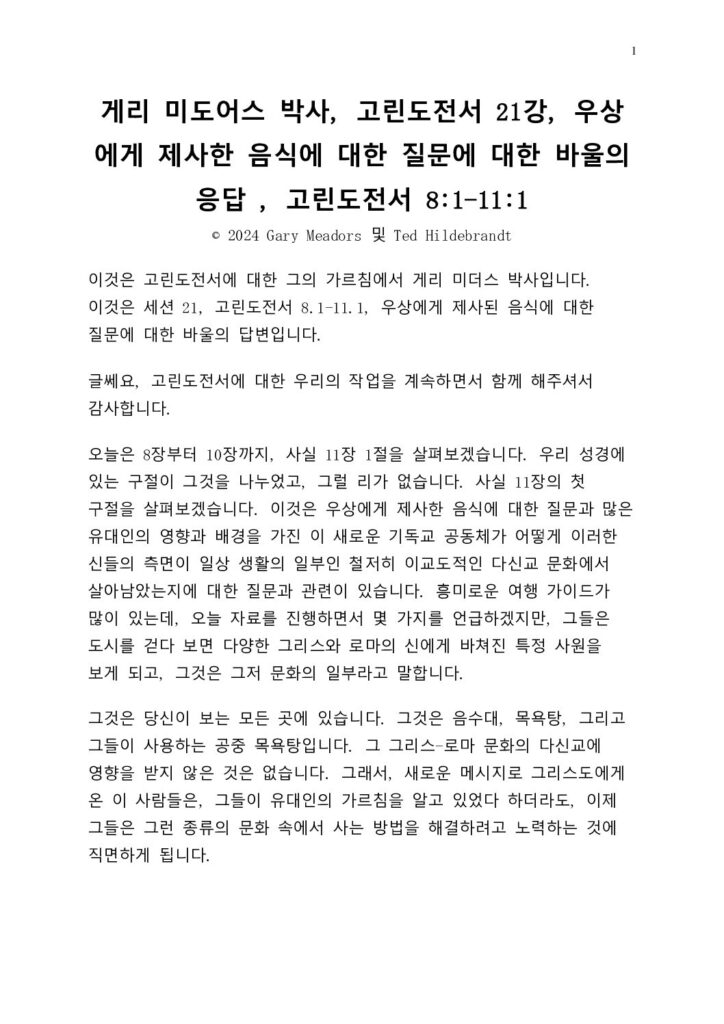 1

게리 미도어스 박사, 고린도전서 21강, 우상에게 제사한 음식에 대한 질문에 대한 바울의 응답 , 고린도전서 8:1-11:1

© 2024 Gary Meadors 및 Ted Hildebrandt

이것은 고린도전서에 대한 그의 가르침에서 게리 미더스 박사입니다. 이것은 세션 21, 고린도전서 8.1-11.1, 우상에게 제사된 음식에 대한 질문에 대한 바울의 답변입니다.

글쎄요, 고린도전서에 대한 우리의 작업을 계속하면서 함께 해주셔서 감사합니다.

오늘은 8장부터 10장까지, 사실 11장 1절을 살펴보겠습니다. 우리 성경에 있는 구절이 그것을 나누었고, 그럴 리가 없습니다. 사실 11장의 첫 구절을 살펴보겠습니다. 이것은 우상에게 제사한 음식에 대한 질문과 많은 유대인의 영향과 배경을 가진 이 새로운 기독교 공동체가 어떻게 이러한 신들의 측면이 일상 생활의 일부인 철저히 이교도적인 다신교 문화에서 살아남았는지에 대한 질문과 관련이 있습니다. 흥미로운 여행 가이드가 많이 있는데, 오늘 자료를 진행하면서 몇 가지를 언급하겠지만, 그들은 도시를 걷다 보면 다양한 그리스와 로마의 신에게 바쳐진 특정 사원을 보게 되고, 그것은 그저 문화의 일부라고 말합니다.

그것은 당신이 보는 모든 곳에 있습니다. 그것은 음수대, 목욕탕, 그리고 그들이 사용하는 공중 목욕탕입니다. 그 그리스-로마 문화의 다신교에 영향을 받지 않은 것은 없습니다. 그래서, 새로운 메시지로 그리스도에게 온 이 사람들은, 그들이 유대인의 가르침을 알고 있었다 하더라도, 이제 그들은 그런 종류의 문화 속에서 사는 방법을 해결하려고 노력하는 것에 직면하게 됩니다.